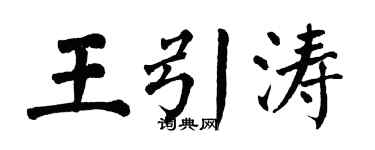 王引涛
词典网